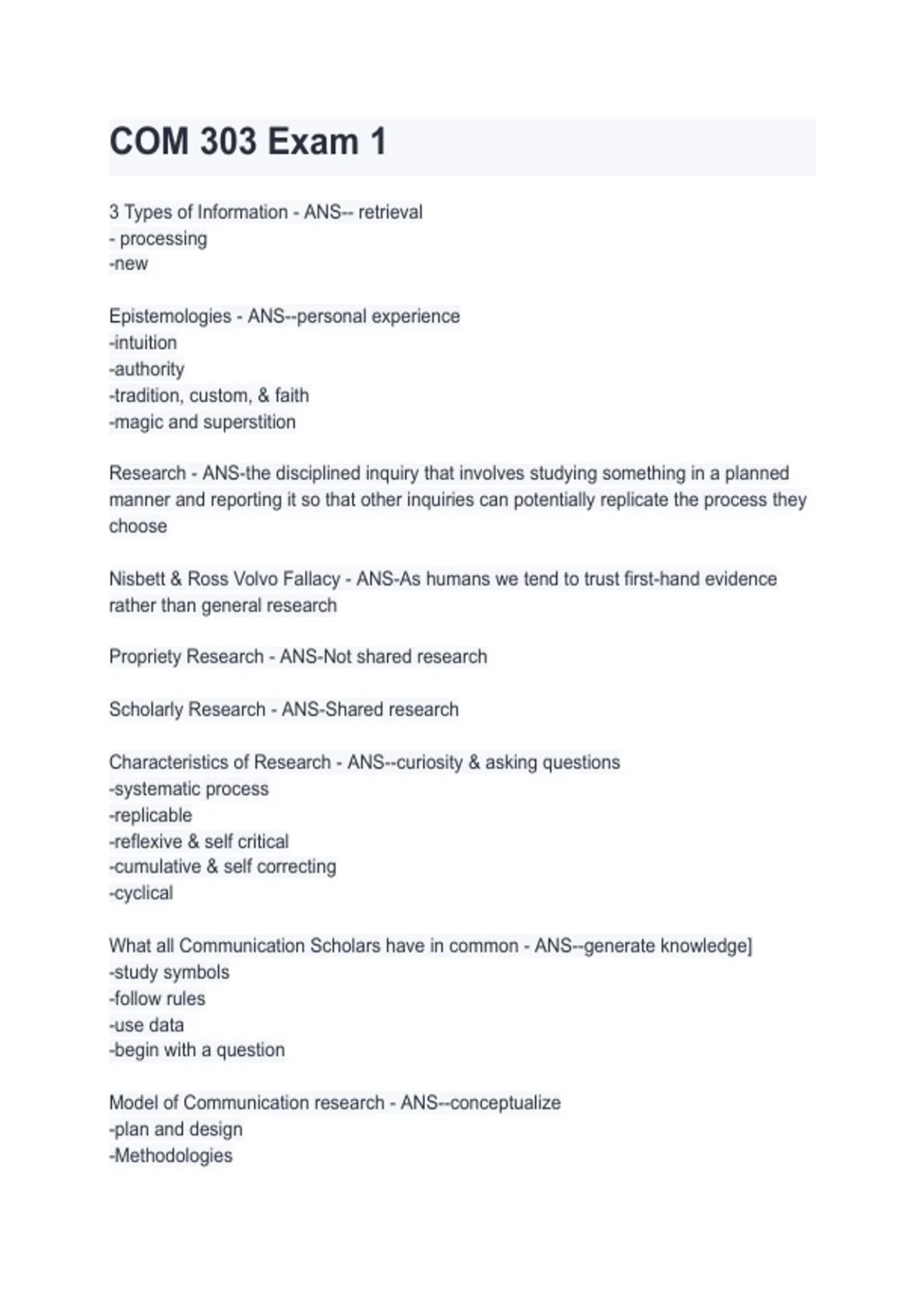 COM 303 Exam 1

3 Types of Information - ANS-- retrieval
- processing
-new

Epistemologies - ANS--personal experience
-intuition
-authority
-tradition, custom, & faith
-magic and superstition

Research - ANS-the disciplined inquiry that involves studying something in a planned manner and reporting it so that other inquiries can potentially replicate the process they choose

Nisbett & Ross Volvo Fallacy - ANS-As humans we tend to trust first-hand evidence rather than general research

Propriety Research - ANS-Not shared research

Scholarly Research - ANS-Shared research

Characteristics of Research - ANS--curiosity & asking questions
-systematic process
-replicable
-reflexive & self critical
-cumulative & self correcting
-cyclical

What all Communication Scholars have in common - ANS--generate knowledge]
-study symbols
-follow rules
-use data
-begin with a question

Model of Communication research - ANS--conceptualize
-plan and design
-Methodologies